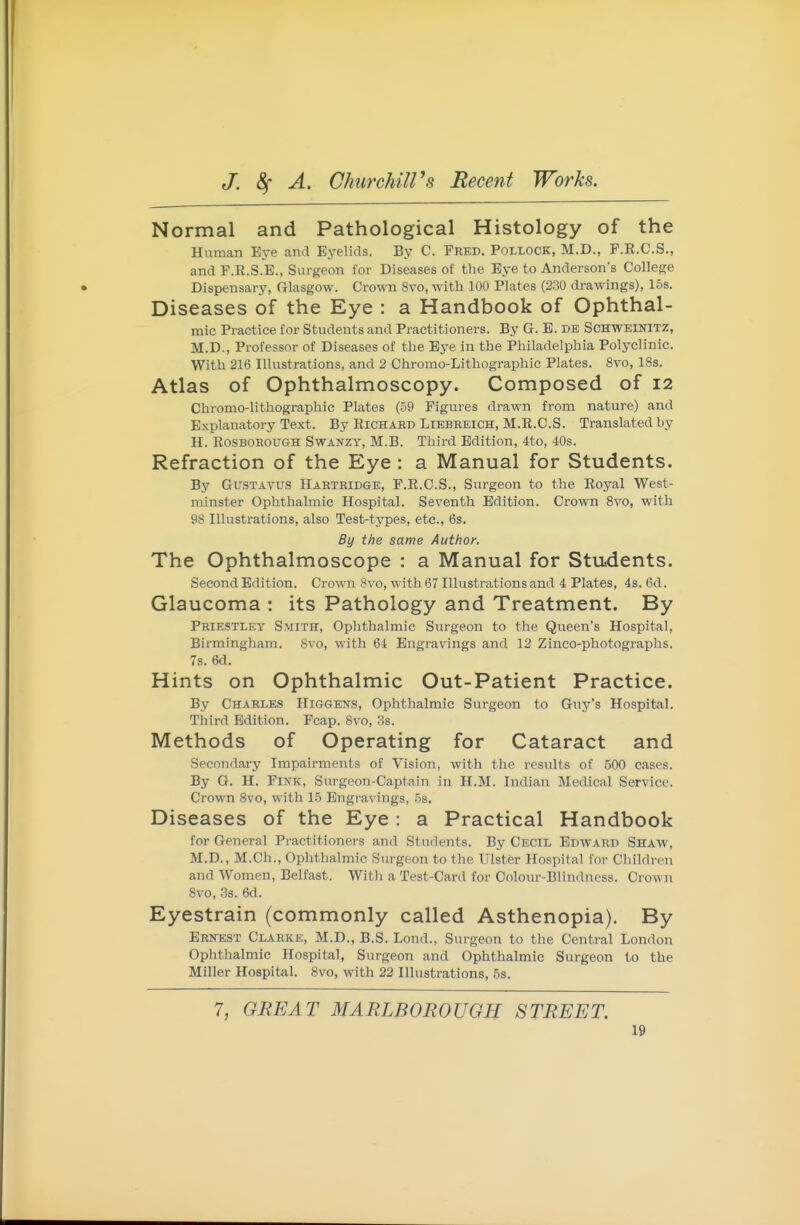 J. & A. Churchill's Recent Works.

Normal and Pathological Histology of the Human Eye and Eyelids. By C. Fred. Pollock, M.D., F.R.C.S., and F.R.S.E., Surgeon for Diseases of the Eye to Anderson's College Dispensary, Glasgow. Crown 8vo, with 100 Plates (230 drawings), 15s.

Diseases of the Eye : a Handbook of Ophthalmic Practice for Students and Practitioners. By G. E. de Schweinitz, M.D., Professor of Diseases of the Eye in the Philadelphia Polyclinic. With 216 Illustrations, and 2 Chromo-Lithographic Plates. 8vo, 18s.

Atlas of Ophthalmoscopy. Composed of 12 Chromo-lithographic Plates (59 Figures drawn from nature) and Explanatory Text. By Richard Liebreich, M.R.C.S. Translated by H. Rosborough Swanzy, M.B. Third Edition, 4to, 40s.

Refraction of the Eye : a Manual for Students. By Gustavus Hartridge, F.R.C.S., Surgeon to the Royal Westminster Ophthalmic Hospital. Seventh Edition. Crown 8vo, with 98 Illustrations, also Test-types, etc., 6s.

By the same Author.

The Ophthalmoscope : a Manual for Students. Second Edition. Crown 8vo, with 67 Illustrations and 4 Plates, 4s. 6d.

Glaucoma : its Pathology and Treatment. By Priestley Smith, Ophthalmic Surgeon to the Queen's Hospital, Birmingham. 8vo, with 64 Engravings and 12 Zinco-photographs. 7s. 6d.

Hints on Ophthalmic Out-Patient Practice. By Charles Higgens, Ophthalmic Surgeon to Guy's Hospital. Third Edition. Fcap. 8vo, 3s.

Methods of Operating for Cataract and Secondary Impairments of Vision, with the results of 500 cases. By G. H. Fink, Surgeon-Captain in H.M. Indian Medical Service. Crown 8vo, with 15 Engravings, 5s.

Diseases of the Eye : a Practical Handbook for General Practitioners and Students. By Cecil Edward Shaw, M.D., M.Ch., Ophthalmic Surgeon to the Ulster Hospital for Children and Women, Belfast. With a Test-Card for Colour-Blindness. Crown 8vo, 3s. 6d.

Eyestrain (commonly called Asthenopia). By Ernest Clarke, M.D., B.S. Lond., Surgeon to the Central London Ophthalmic Hospital, Surgeon and Ophthalmic Surgeon to the Miller Hospital. 8vo, with 22 Illustrations, 5s.

7, GREAT MARLBOROUGH STREET.

19